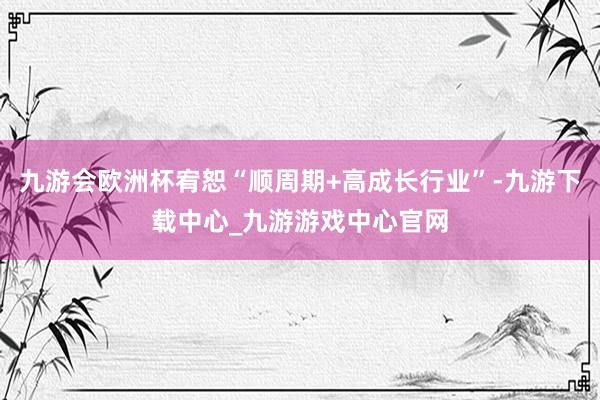 九游会欧洲杯宥恕“顺周期+高成长行业”-九游下载中心_九游游戏中心官网